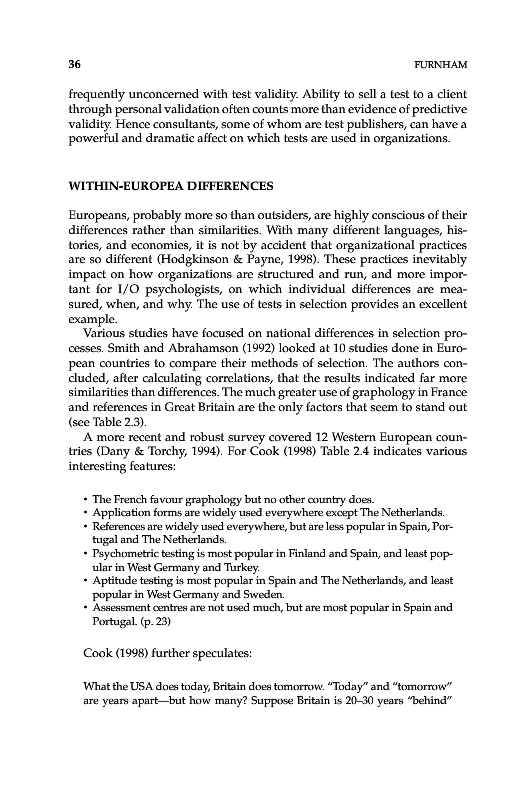 36 FURNHAM

frequently unconcerned with test validity. Ability to sell a test to a client through personal validation often counts more than evidence of predictive validity. Hence consultants, some of whom are test publishers, can have a powerful and dramatic affect on which tests are used in organizations.

WITHIN-EUROPEA DIFFERENCES

Europeans, probably more so than outsiders, are highly conscious of their differences rather than similarities. With many different languages, histories, and economies, it is not by accident that organizational practices are so different (Hodgkinson & Payne, 1998). These practices inevitably impact on how organizations are structured and run, and more important for I/O psychologists, on which individual differences are measured, when, and why. The use of tests in selection provides an excellent example.

Various studies have focused on national differences in selection processes. Smith and Abrahamson (1992) looked at 10 studies done in European countries to compare their methods of selection. The authors concluded, after calculating correlations, that the results indicated far more similarities than differences. The much greater use of graphology in France and references in Great Britain are the only factors that seem to stand out (see Table 2.3).

A more recent and robust survey covered 12 Western European countries (Dany & Torchy, 1994). For Cook (1998) Table 2.4 indicates various interesting features:

• The French favour graphology but no other country does.
• Application forms are widely used everywhere except The Netherlands.
• References are widely used everywhere, but are less popular in Spain, Portugal and The Netherlands.
• Psychometric testing is most popular in Finland and Spain, and least popular in West Germany and Turkey.
• Aptitude testing is most popular in Spain and The Netherlands, and least popular in West Germany and Sweden.
• Assessment centres are not used much, but are most popular in Spain and Portugal. (p. 23)

Cook (1998) further speculates:

What the USA does today, Britain does tomorrow. "Today" and "tomorrow" are years apart—but how many? Suppose Britain is 20–30 years "behind"